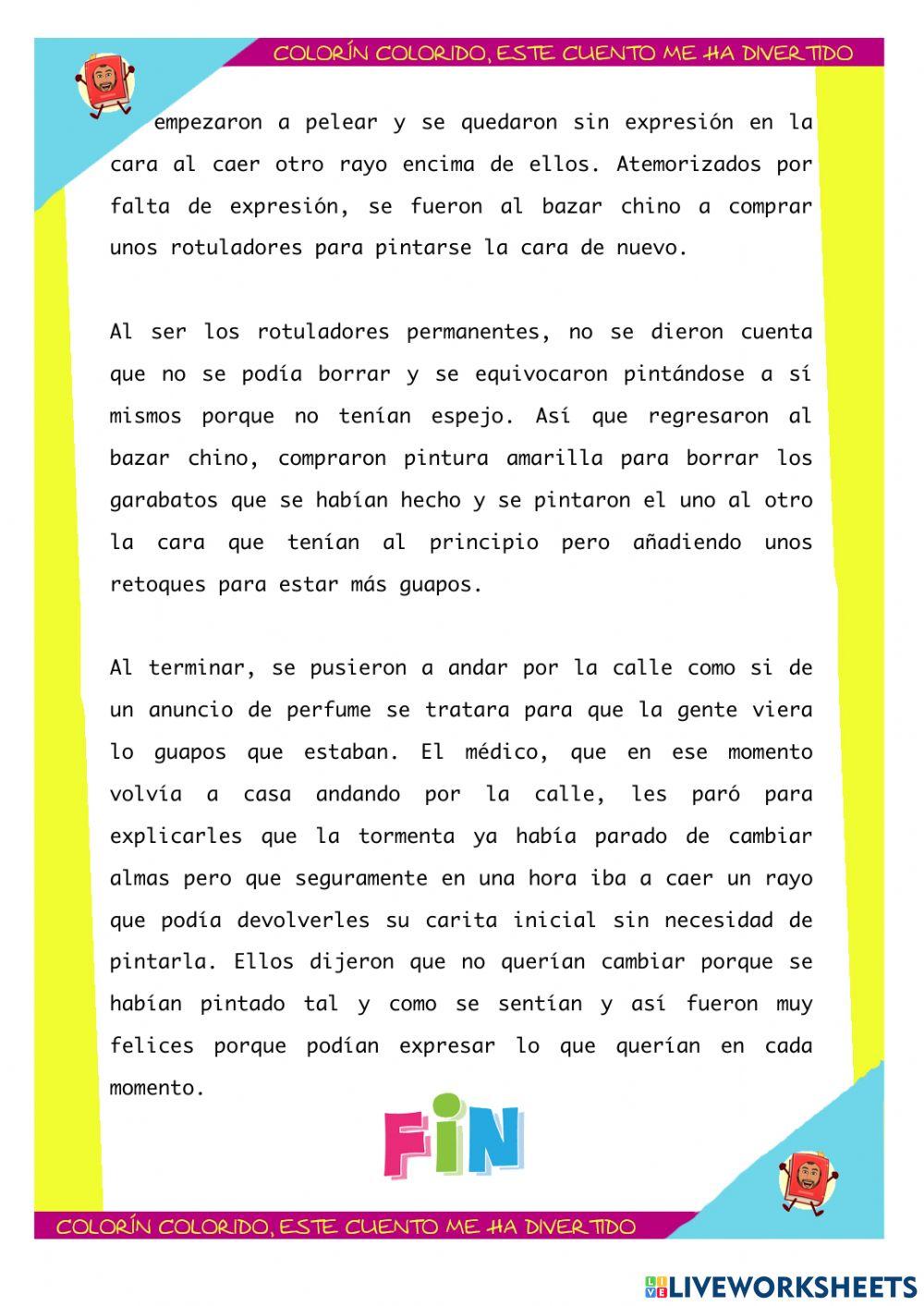 COLORÍN COLORIDO, ESTE CUENTO ME HA DIVERTIDO

empezaron a pelear y se quedaron sin expresión en la cara al caer otro rayo encima de ellos. Atemorizados por falta de expresión, se fueron al bazar chino a comprar unos rotuladores para pintarse la cara de nuevo.

Al ser los rotuladores permanentes, no se dieron cuenta que no se podía borrar y se equivocaron pintándose a sí mismos porque no tenían espejo. Así que regresaron al bazar chino, compraron pintura amarilla para borrar los garabatos que se habían hecho y se pintaron el uno al otro la cara que tenían al principio pero añadiendo unos retoques para estar más guapos.

Al terminar, se pusieron a andar por la calle como si de un anuncio de perfume se tratara para que la gente viera lo guapos que estaban. El médico, que en ese momento volvía a casa andando por la calle, les paró para explicarles que la tormenta ya había parado de cambiar almas pero que seguramente en una hora iba a caer un rayo que podía devolverles su carita inicial sin necesidad de pintarla. Ellos dijeron que no querían cambiar porque se habían pintado tal y como se sentían y así fueron muy felices porque podían expresar lo que querían en cada momento.

FIN

COLORÍN COLORIDO, ESTE CUENTO ME HA DIVERTIDO

LIVEWORKSHEETS